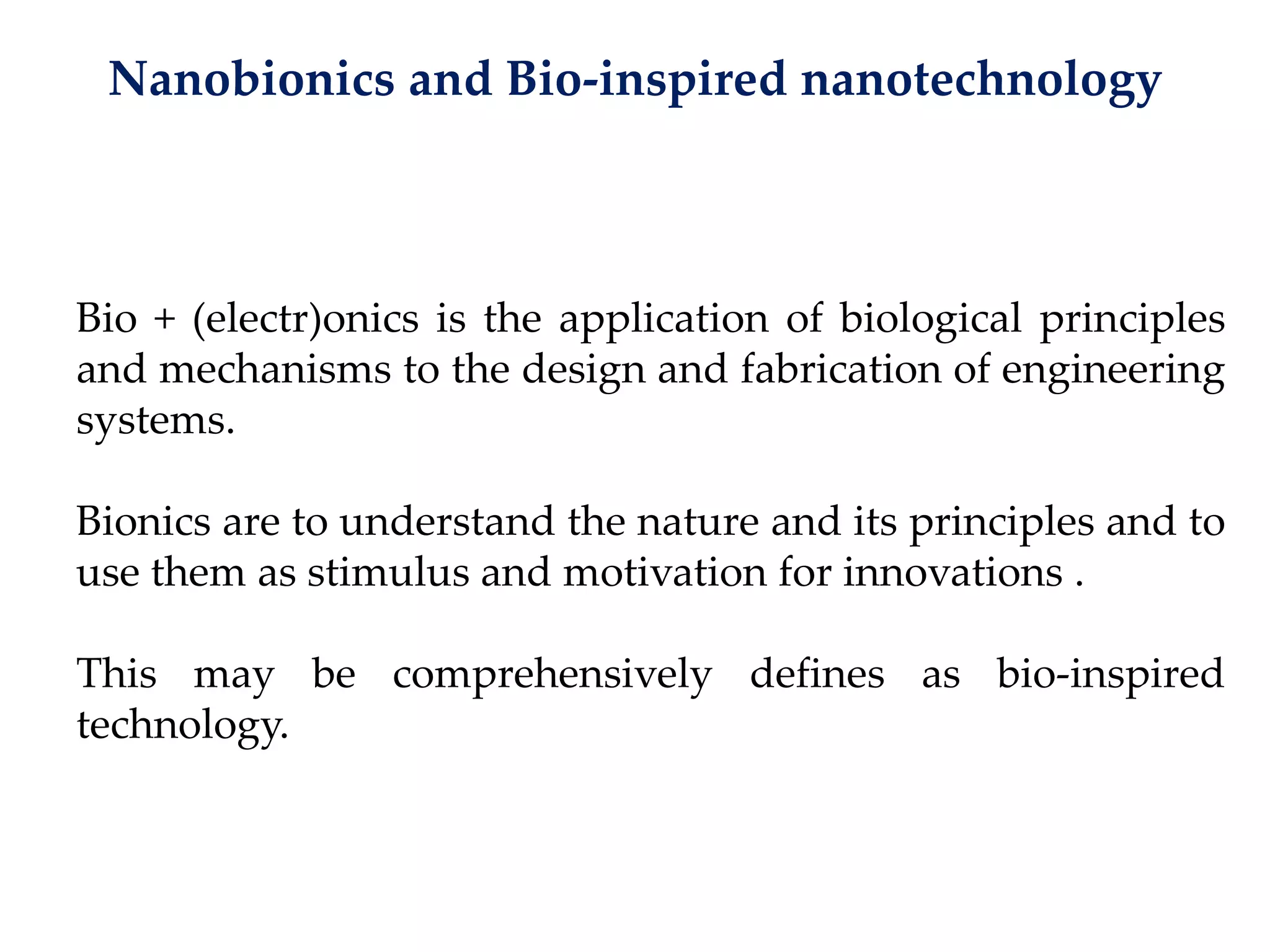 Nanobionics and Bio-inspired nanotechnology

Bio + (electr)onics is the application of biological principles and mechanisms to the design and fabrication of engineering systems.

Bionics are to understand the nature and its principles and to use them as stimulus and motivation for innovations .

This may be comprehensively defines as bio-inspired technology.